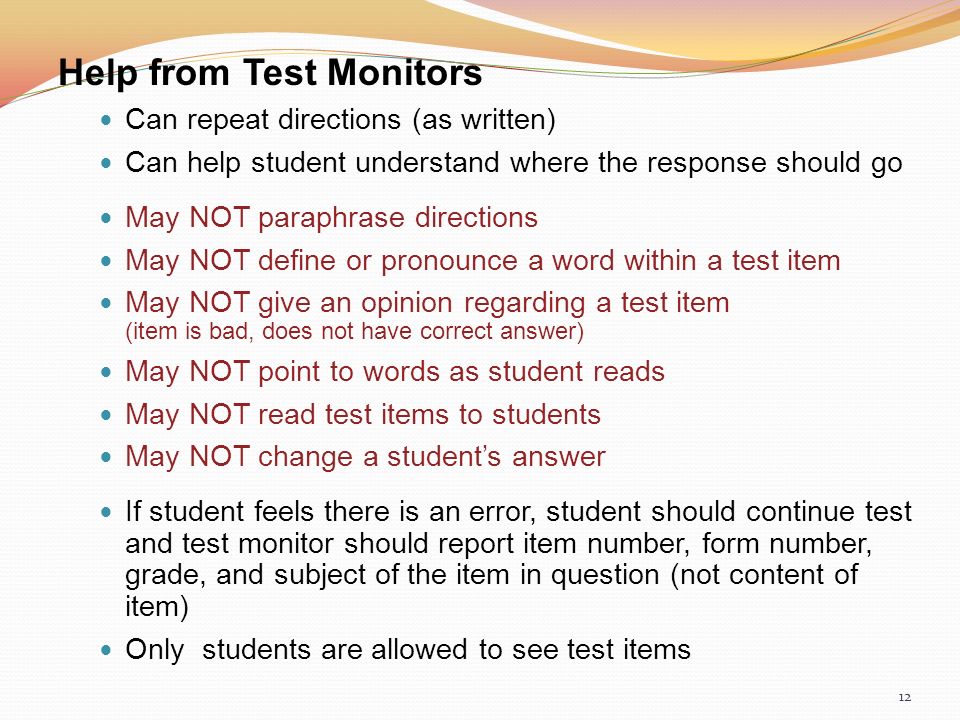 Help from Test Monitors

- Can repeat directions (as written)
- Can help student understand where the response should go
- May NOT paraphrase directions
- May NOT define or pronounce a word within a test item
- May NOT give an opinion regarding a test item (item is bad, does not have correct answer)
- May NOT point to words as student reads
- May NOT read test items to students
- May NOT change a student's answer
- If student feels there is an error, student should continue test and test monitor should report item number, form number, grade, and subject of the item in question (not content of item)
- Only students are allowed to see test items

12